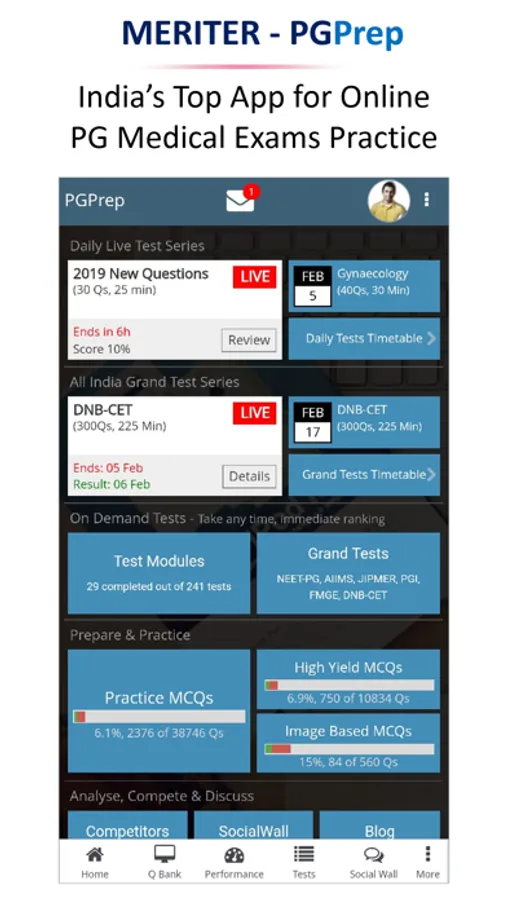 MERITER - PGPrep

India's Top App for Online PG Medical Exams Practice

PGPrep 1

Daily Live Test Series

2019 New Questions
(30 Qs, 25 min)
LIVE
Ends in 6h
Score 10%
Review

FEB
5
Gynaecology
(40Qs, 30 Min)

Daily Tests Timetable

All India Grand Test Series

DNB-CET
(300Qs, 225 Min)
LIVE
Ends: 05 Feb
Result: 06 Feb
Details

FEB
17
DNB-CET
(300Qs, 225 Min)

Grand Tests Timetable

On Demand Tests - Take any time, immediate ranking

Test Modules
29 completed out of 241 tests

Grand Tests
NEET-PG, AIIMS, JIPMER, PGI, FMGE, DNB-CET

Prepare & Practice

Practice MCQs
6.1%, 2376 of 38746 Qs

High Yield MCQs
6.9%, 750 of 10834 Qs

Image Based MCQs
15%, 84 of 560 Qs

Analyse, Compete & Discuss

Competitors
SocialWall
Blog

Home
Q Bank
Performance
Tests
Social Wall
More